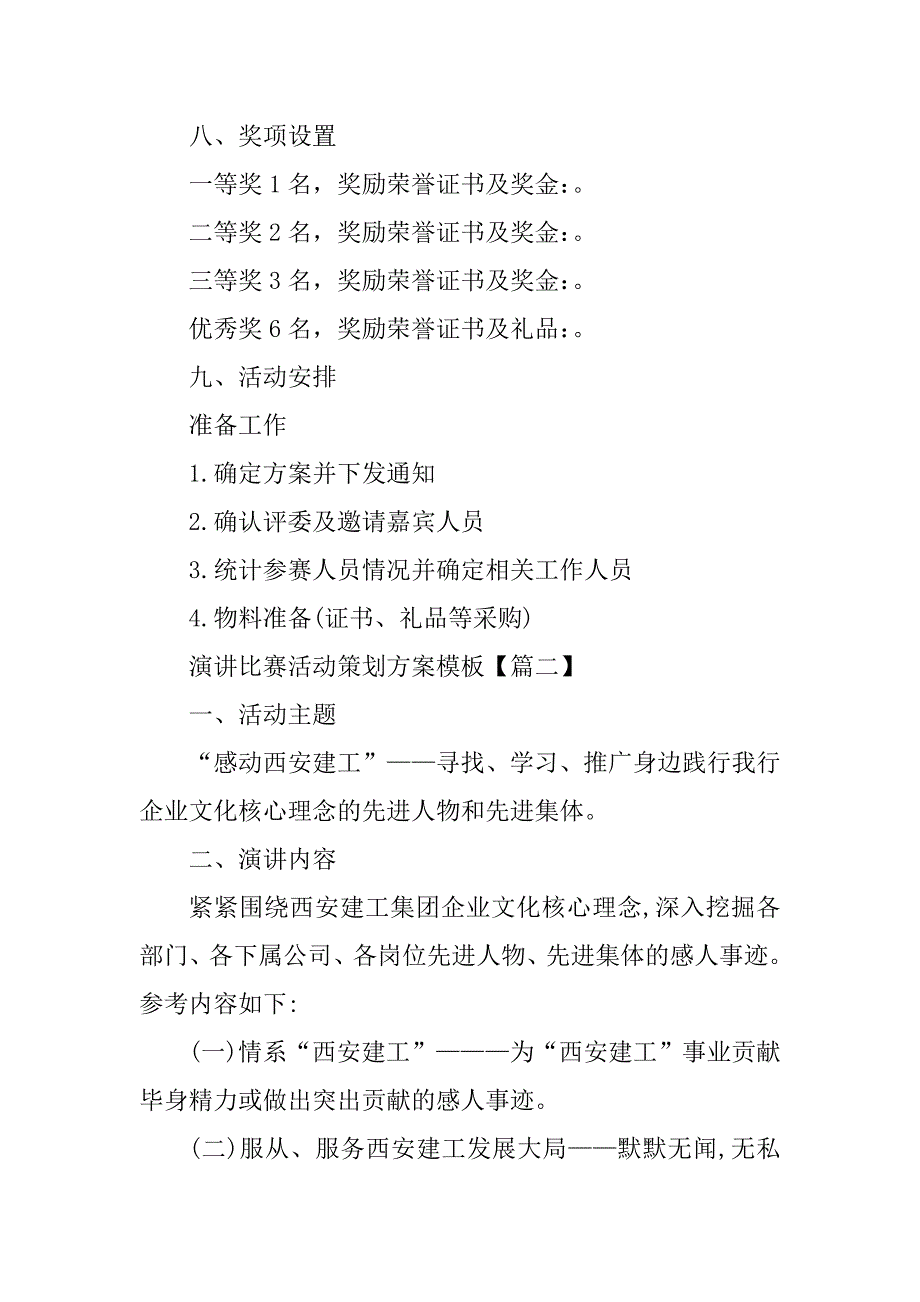 八、奖项设置

一等奖 1 名，奖励荣誉证书及奖金：。

二等奖 2 名，奖励荣誉证书及奖金：。

三等奖 3 名，奖励荣誉证书及奖金：。

优秀奖 6 名，奖励荣誉证书及礼品：。

九、活动安排

准备工作

1.确定方案并下发通知

2.确认评委及邀请嘉宾人员

3.统计参赛人员情况并确定相关工作人员

4.物料准备(证书、礼品等采购)

演讲比赛活动策划方案模板【篇二】

一、活动主题

“感动西安建工”——寻找、学习、推广身边践行我行企业文化核心理念的先进人物和先进集体。

二、演讲内容

紧紧围绕西安建工集团企业文化核心理念,深入挖掘各部门、各下属公司、各岗位先进人物、先进集体的感人事迹。参考内容如下:

(一)情系“西安建工”———为“西安建工”事业贡献毕身精力或做出突出贡献的感人事迹。

(二)服从、服务西安建工发展大局——默默无闻,无私